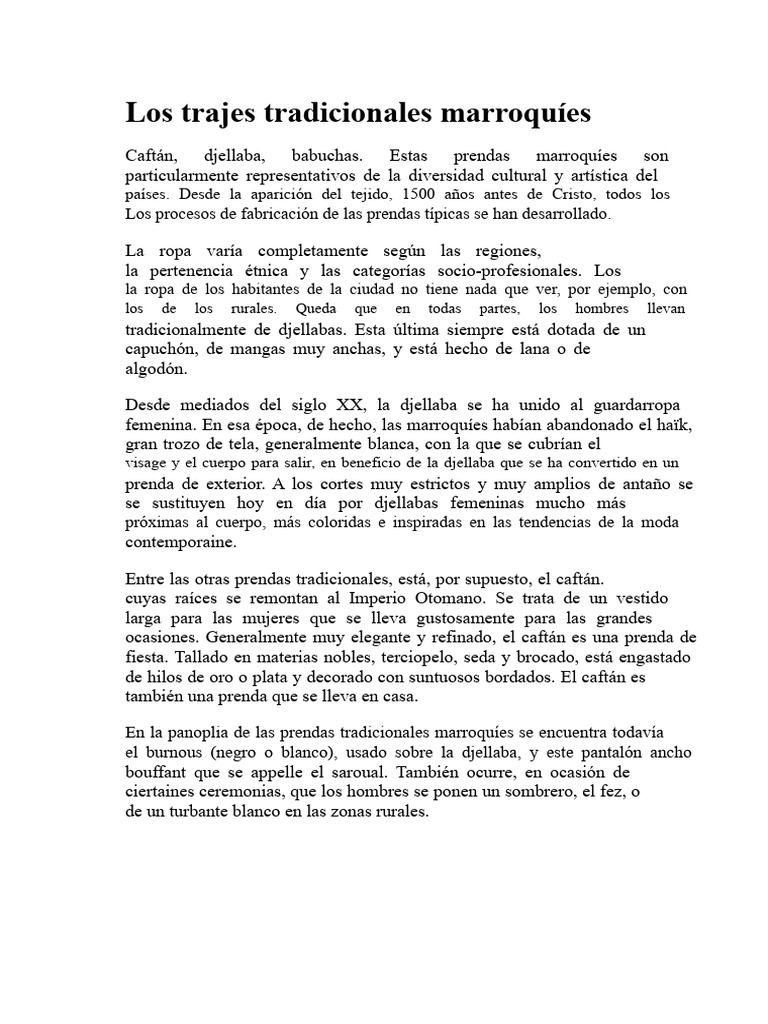 Los trajes tradicionales marroquíes

Caftán, djellaba, babuchas. Estas prendas marroquíes son particularmente representativos de la diversidad cultural y artística del países. Desde la aparición del tejido, 1500 años antes de Cristo, todos los Los procesos de fabricación de las prendas típicas se han desarrollado.

La ropa varía completamente según las regiones, la pertenencia étnica y las categorías socio-profesionales. Los la ropa de los habitantes de la ciudad no tiene nada que ver, por ejemplo, con los de los rurales. Queda que en todas partes, los hombres llevan tradicionalmente de djellabas. Esta última siempre está dotada de un capuchón, de mangas muy anchas, y está hecho de lana o de algodón.

Desde mediados del siglo XX, la djellaba se ha unido al guardarropa femenina. En esa época, de hecho, las marroquíes habían abandonado el haïk, gran trozo de tela, generalmente blanca, con la que se cubrían el visage y el cuerpo para salir, en beneficio de la djellaba que se ha convertido en un prenda de exterior. A los cortes muy estrictos y muy amplios de antaño se se sustituyen hoy en día por djellabas femeninas mucho más próximas al cuerpo, más coloridas e inspiradas en las tendencias de la moda contemporaine.

Entre las otras prendas tradicionales, está, por supuesto, el caftán. cuyas raíces se remontan al Imperio Otomano. Se trata de un vestido larga para las mujeres que se lleva gustosamente para las grandes ocasiones. Generalmente muy elegante y refinado, el caftán es una prenda de fiesta. Tallado en materias nobles, terciopelo, seda y brocado, está engastado de hilos de oro o plata y decorado con suntuosos bordados. El caftán es también una prenda que se lleva en casa.

En la panoplia de las prendas tradicionales marroquíes se encuentra todavía el burnous (negro o blanco), usado sobre la djellaba, y este pantalón ancho bouffant que se appelle el saroual. También ocurre, en ocasión de ciertaines ceremonias, que los hombres se ponen un sombrero, el fez, o de un turbante blanco en las zonas rurales.